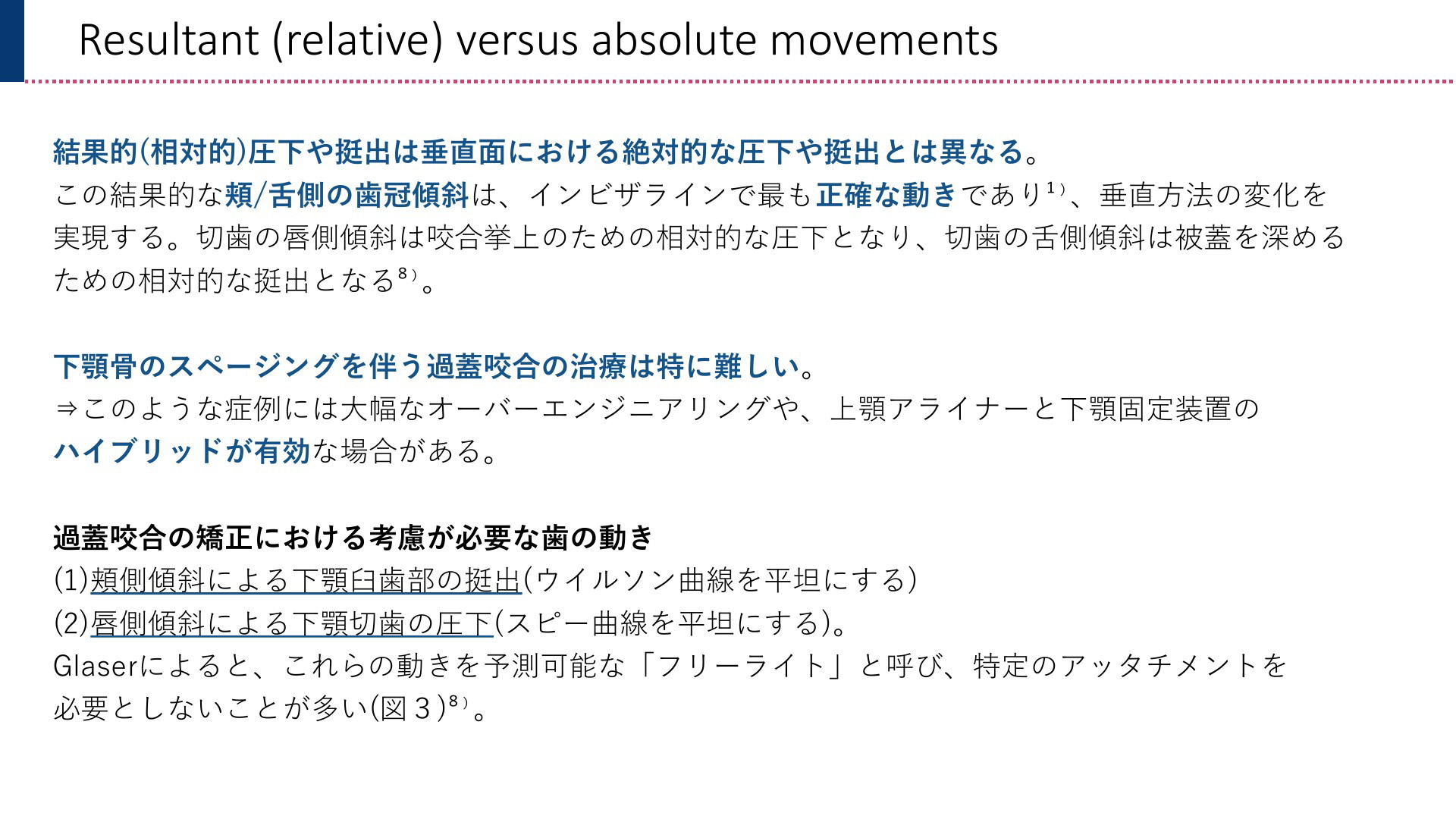 Resultant (relative) versus absolute movements

結果的(相対的)圧下や挺出は垂直面における絶対的な圧下や挺出とは異なる。
この結果的な頬/舌側の歯冠傾斜は、インビザラインで最も正確な動きであり$^{1)}$、垂直方法の変化を実現する。切歯の唇側傾斜は咬合挙上のための相対的な圧下となり、切歯の舌側傾斜は被蓋を深めるための相対的な挺出となる$^{8)}$。

下顎骨のスページングを伴う過蓋咬合の治療は特に難しい。
⇒このような症例には大幅なオーバーエンジニアリングや、上顎アライナーと下顎固定装置のハイブリッドが有効な場合がある。

過蓋咬合の矯正における考慮が必要な歯の動き
(1)頬側傾斜による下顎臼歯部の挺出(ウイルソン曲線を平坦にする)
(2)唇側傾斜による下顎切歯の圧下(スピー曲線を平坦にする)。
Glaserによると、これらの動きを予測可能な「フリーライト」と呼び、特定のアッタチメントを必要としないことが多い(図3)$^{8)}$。